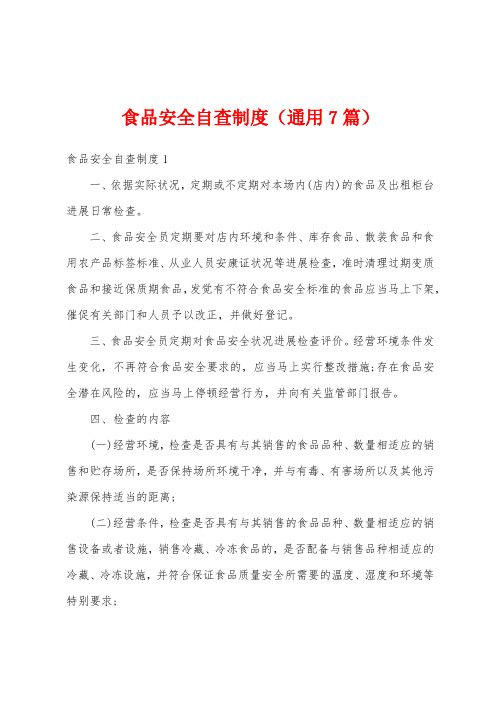 食品安全自查制度（通用7篇）

食品安全自查制度1

一、依据实际状况，定期或不定期对本场内(店内)的食品及出租柜台进展日常检查。

二、食品安全员定期要对店内环境和条件、库存食品、散装食品和食用农产品标签标准、从业人员安康证状况等进展检查，准时清理过期变质食品和接近保质期食品，发觉有不符合食品安全标准的食品应当马上下架，催促有关部门和人员予以改正，并做好登记。

三、食品安全员定期对食品安全状况进展检查评价。经营环境条件发生变化，不再符合食品安全要求的，应当马上实行整改措施;存在食品安全潜在风险的，应当马上停顿经营行为，并向有关监管部门报告。

四、检查的内容

(一)经营环境，检查是否具有与其销售的食品品种、数量相适应的销售和贮存场所，是否保持场所环境干净，并与有毒、有害场所以及其他污染源保持适当的距离;

(二)经营条件，检查是否具有与其销售的食品品种、数量相适应的销售设备或者设施，销售冷藏、冷冻食品的，是否配备与销售品种相适应的冷藏、冷冻设施，并符合保证食品质量安全所需要的温度、湿度和环境等特别要求;